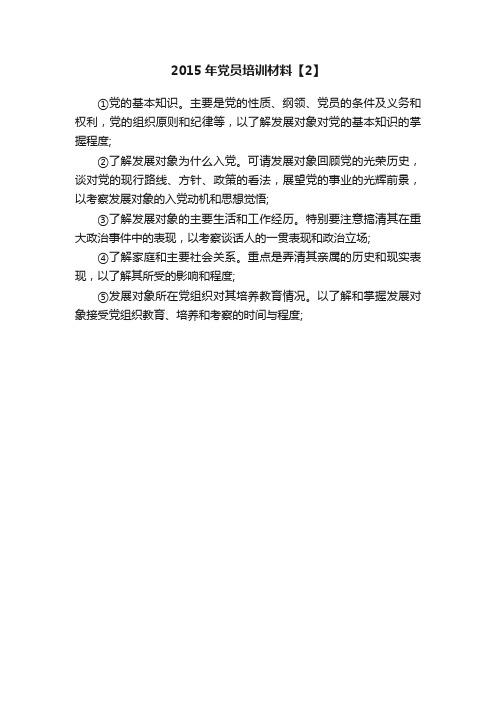 2015年党员培训材料【2】

①党的基本知识。主要是党的性质、纲领、党员的条件及义务和权利，党的组织原则和纪律等，以了解发展对象对党的基本知识的掌握程度;

②了解发展对象为什么入党。可请发展对象回顾党的光荣历史，谈对党的现行路线、方针、政策的看法，展望党的事业的光辉前景，以考察发展对象的入党动机和思想觉悟;

③了解发展对象的主要生活和工作经历。特别要注意搞清其在重大政治事件中的表现，以考察谈话人的一贯表现和政治立场;

④了解家庭和主要社会关系。重点是弄清其亲属的历史和现实表现，以了解其所受的影响和程度;

⑤发展对象所在党组织对其培养教育情况。以了解和掌握发展对象接受党组织教育、培养和考察的时间与程度;